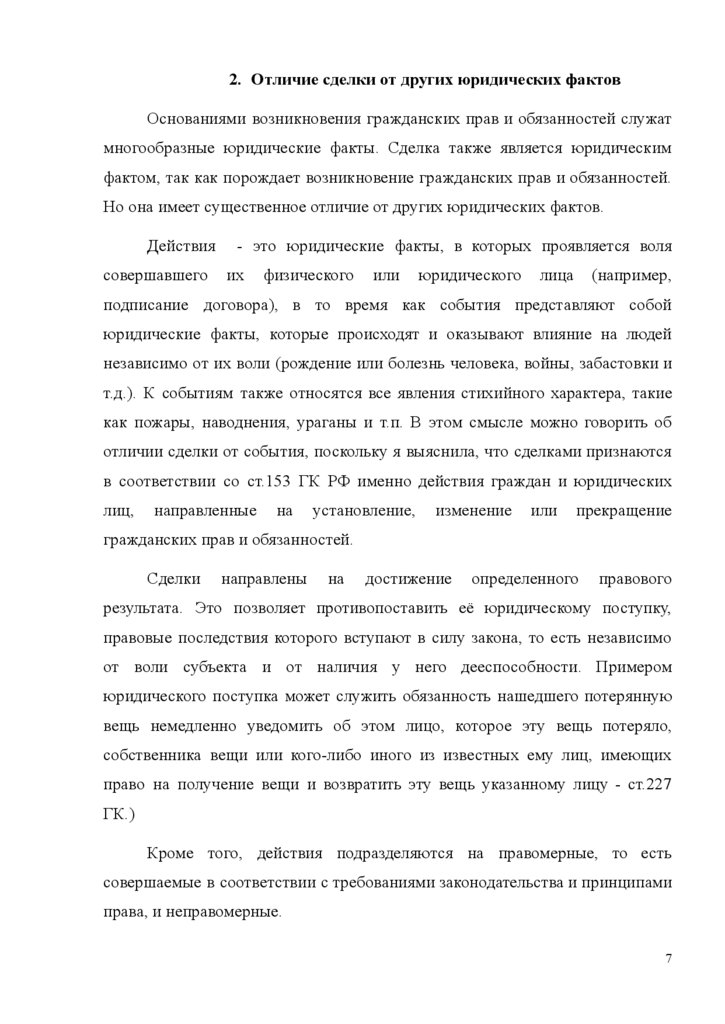 2. Отличие сделки от других юридических фактов

Основаниями возникновения гражданских прав и обязанностей служат многообразные юридические факты. Сделка также является юридическим фактом, так как порождает возникновение гражданских прав и обязанностей. Но она имеет существенное отличие от других юридических фактов.

Действия - это юридические факты, в которых проявляется воля совершавшего их физического или юридического лица (например, подписание договора), в то время как события представляют собой юридические факты, которые происходят и оказывают влияние на людей независимо от их воли (рождение или болезнь человека, войны, забастовки и т.д.). К событиям также относятся все явления стихийного характера, такие как пожары, наводнения, ураганы и т.п. В этом смысле можно говорить об отличии сделки от события, поскольку я выяснила, что сделками признаются в соответствии со ст.153 ГК РФ именно действия граждан и юридических лиц, направленные на установление, изменение или прекращение гражданских прав и обязанностей.

Сделки направлены на достижение определенного правового результата. Это позволяет противопоставить её юридическому поступку, правовые последствия которого вступают в силу закона, то есть независимо от воли субъекта и от наличия у него дееспособности. Примером юридического поступка может служить обязанность нашедшего потерянную вещь немедленно уведомить об этом лицо, которое эту вещь потеряло, собственника вещи или кого-либо иного из известных ему лиц, имеющих право на получение вещи и возвратить эту вещь указанному лицу - ст.227 ГК.)

Кроме того, действия подразделяются на правомерные, то есть совершаемые в соответствии с требованиями законодательства и принципами права, и неправомерные.

7